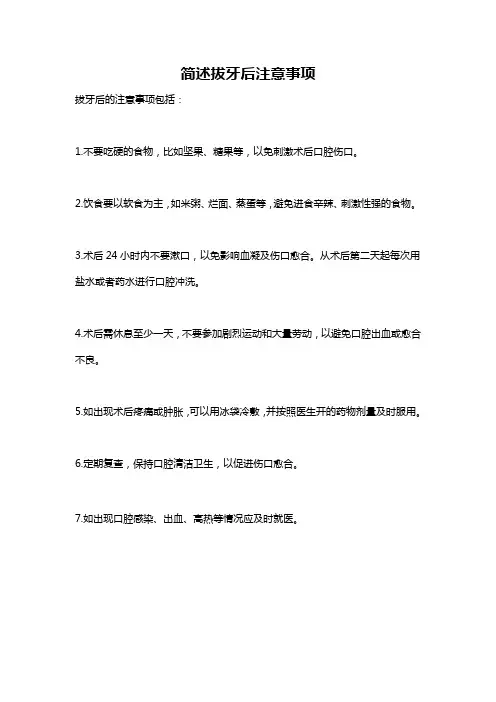 简述拔牙后注意事项

拔牙后的注意事项包括：

1.不要吃硬的食物，比如坚果、糖果等，以免刺激术后口腔伤口。

2.饮食要以软食为主，如米粥、烂面、蒸蛋等，避免进食辛辣、刺激性强的食物。

3.术后 24 小时内不要漱口，以免影响血凝及伤口愈合。从术后第二天起每次用盐水或者药水进行口腔冲洗。

4.术后需休息至少一天，不要参加剧烈运动和大量劳动，以避免口腔出血或愈合不良。

5.如出现术后疼痛或肿胀，可以用冰袋冷敷，并按照医生开的药物剂量及时服用。

6.定期复查，保持口腔清洁卫生，以促进伤口愈合。

7.如出现口腔感染、出血、高热等情况应及时就医。